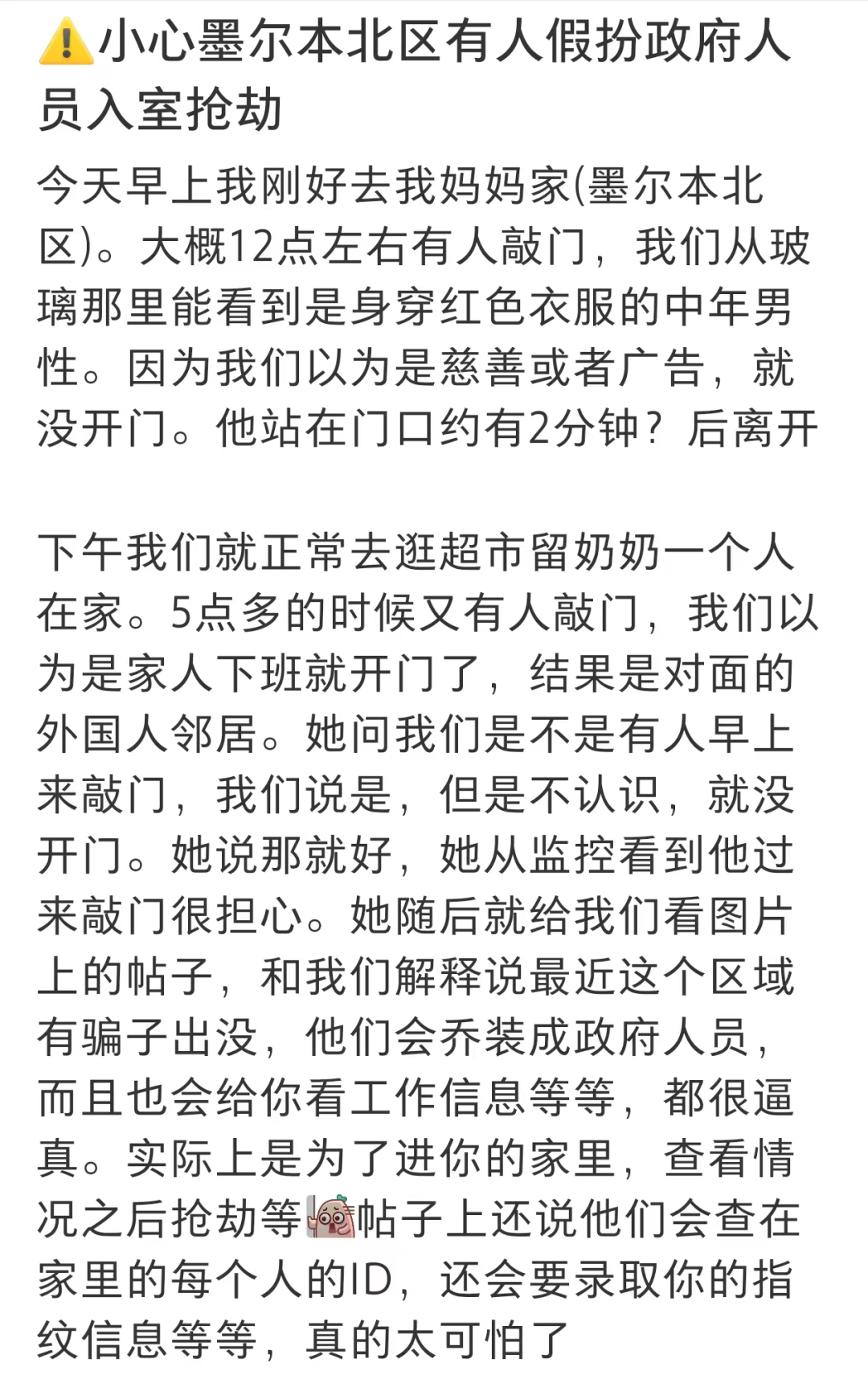 ⚠️小心墨尔本北区有人假扮政府人员入室抢劫

今天早上我刚好去我妈妈家(墨尔本北区)。大概12点左右有人敲门，我们从玻璃那里能看到是身穿红色衣服的中年男性。因为我们以为是慈善或者广告，就没开门。他站在门口约有2分钟？后离开

下午我们就正常去逛超市留奶奶一个人在家。5点多的时候又有人敲门，我们以为是家人下班就开门了，结果是对面的外国人邻居。她问我们是不是有人早上来敲门，我们说是，但是不认识，就没开门。她说那就好，她从监控看到他过来敲门很担心。她随后就给我们看图片上的帖子，和我们解释说最近这个区域有骗子出没，他们会乔装成政府人员，而且也会给你看工作信息等等，都很逼真。实际上是为了进你的家里，查看情况之后抢劫等帖子上还说他们会查在家里的每个人的ID，还会要录取你的指纹信息等等，真的太可怕了